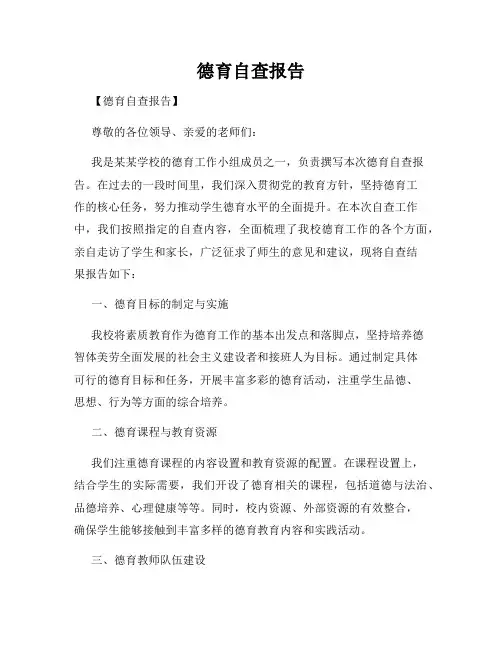 德育自查报告

【德育自查报告】

尊敬的各位领导、亲爱的老师们：

我是某某学校的德育工作小组成员之一，负责撰写本次德育自查报告。在过去的一段时间里，我们深入贯彻党的教育方针，坚持德育工作的核心任务，努力推动学生德育水平的全面提升。在本次自查工作中，我们按照指定的自查内容，全面梳理了我校德育工作的各个方面，亲自走访了学生和家长，广泛征求了师生的意见和建议，现将自查结果报告如下：

一、德育目标的制定与实施

我校将素质教育作为德育工作的基本出发点和落脚点，坚持培养德智体美劳全面发展的社会主义建设者和接班人为目标。通过制定具体可行的德育目标和任务，开展丰富多彩的德育活动，注重学生品德、思想、行为等方面的综合培养。

二、德育课程与教育资源

我们注重德育课程的内容设置和教育资源的配置。在课程设置上，结合学生的实际需要，我们开设了德育相关的课程，包括道德与法治、品德培养、心理健康等等。同时，校内资源、外部资源的有效整合，确保学生能够接触到丰富多样的德育教育内容和实践活动。

三、德育教师队伍建设